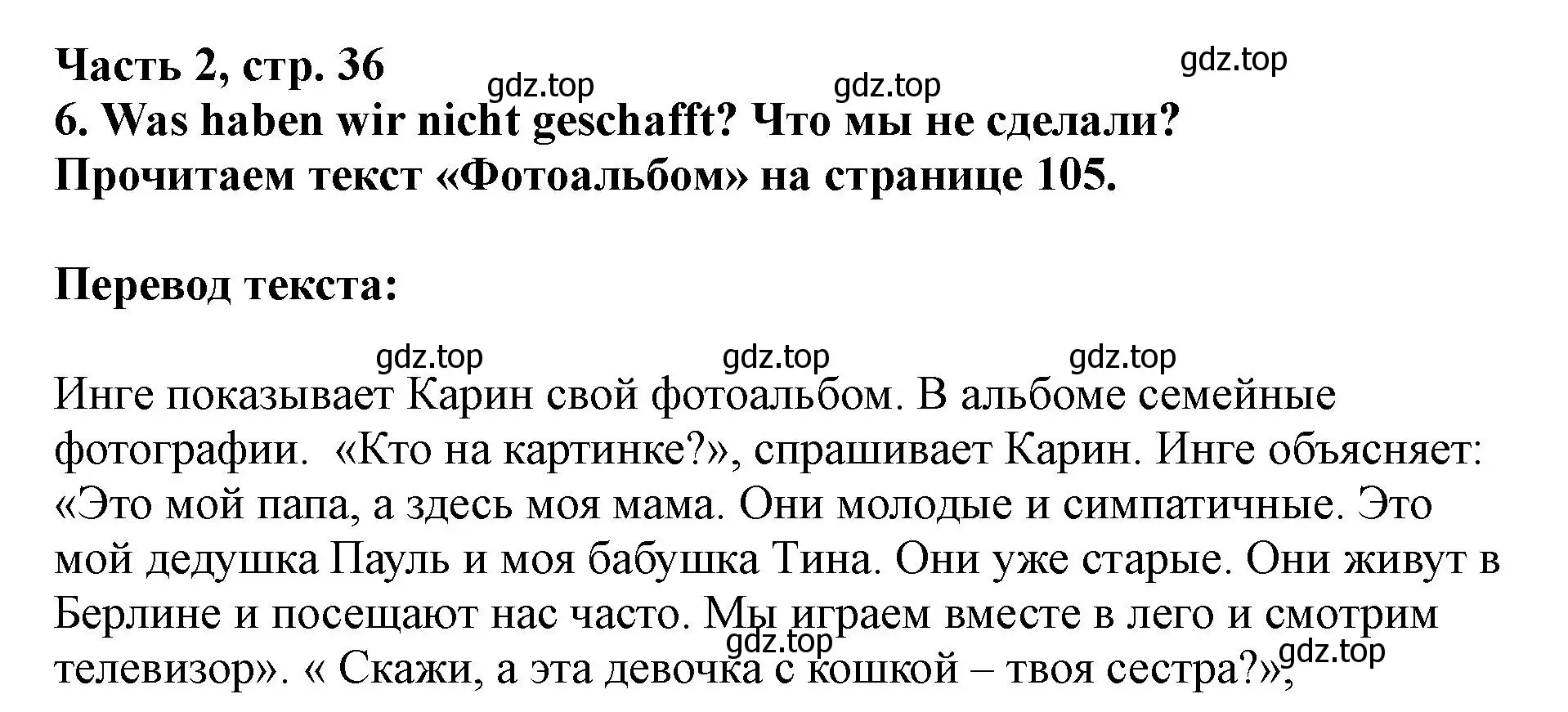 Часть 2, стр. 36
gdz.top
gdz.top
gdz.top
6. Was haben wir nicht geschafft? Что мы не сделали?
Прочитаем текст «Фотоальбом» на странице 105.

Перевод текста:

gdz.top
gdz.top
gdz.top

Инге показывает Карин свой фотоальбом. В альбоме семейные фотографии. «Кто на картинке?», спрашивает Карин. Инге объясняет: «Это мой папа, а здесь моя мама. Они молодые и симпатичные. Это мой дедушка Пауль и моя бабушка Тина. Они уже старые. Они живут в Берлине и посещают нас часто. Мы играем вместе в лего и смотрим телевизор». « Скажи, а эта девочка с кошкой – твоя сестра?»,
gdz.top
gdz.top